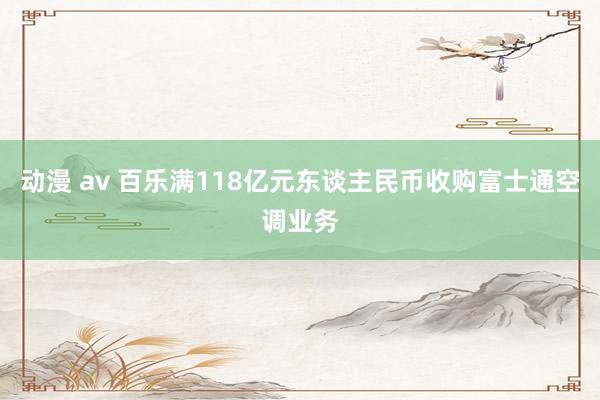 动漫 av 百乐满118亿元东谈主民币收购富士通空调业务